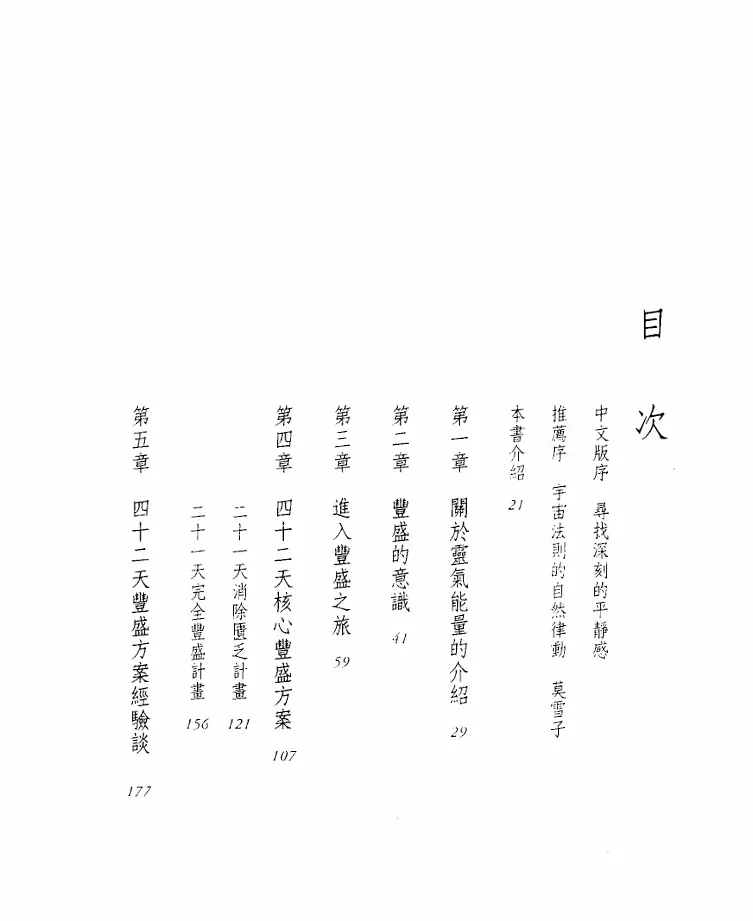 目次

中文版序　尋找深刻的平靜感

推薦序　宇宙法則的自然律動　莫雪子

本書介紹　21

第一章　關於靈氣能量的介紹　29

第二章　豐盛的意識　41

第三章　進入豐盛之旅　59

第四章　四十二天核心豐盛方案　107

二十一天消除匱乏計畫　121

二十一天完全豐盛計畫　156

第五章　四十二天豐盛方案經驗談　177